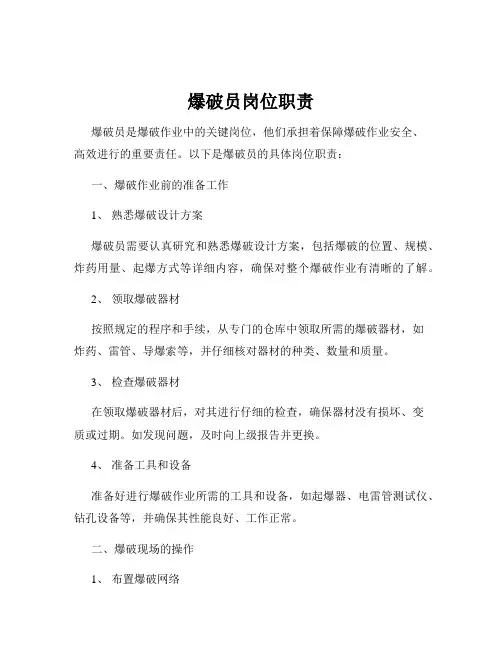 爆破员岗位职责

爆破员是爆破作业中的关键岗位，他们承担着保障爆破作业安全、高效进行的重要责任。以下是爆破员的具体岗位职责：

一、爆破作业前的准备工作

1、 熟悉爆破设计方案

爆破员需要认真研究和熟悉爆破设计方案，包括爆破的位置、规模、炸药用量、起爆方式等详细内容，确保对整个爆破作业有清晰的了解。

2、 领取爆破器材

按照规定的程序和手续，从专门的仓库中领取所需的爆破器材，如炸药、雷管、导爆索等，并仔细核对器材的种类、数量和质量。

3、 检查爆破器材

在领取爆破器材后，对其进行仔细的检查，确保器材没有损坏、变质或过期。如发现问题，及时向上级报告并更换。

4、 准备工具和设备

准备好进行爆破作业所需的工具和设备，如起爆器、电雷管测试仪、钻孔设备等，并确保其性能良好、工作正常。

二、爆破现场的操作

1、 布置爆破网络